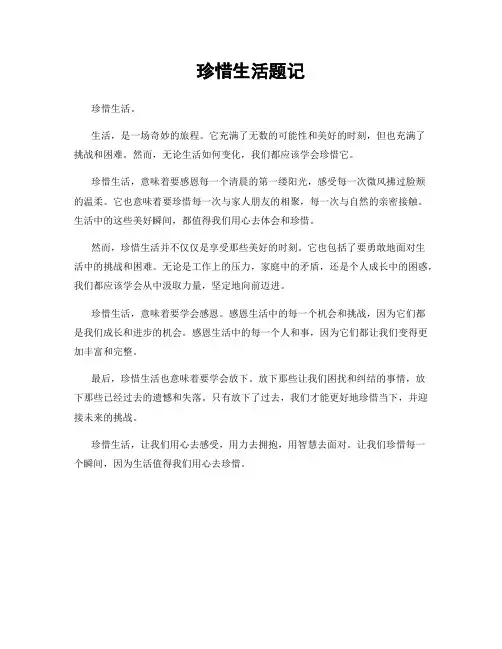 珍惜生活题记

珍惜生活。

生活，是一场奇妙的旅程。它充满了无数的可能性和美好的时刻，但也充满了挑战和困难。然而，无论生活如何变化，我们都应该学会珍惜它。

珍惜生活，意味着要感恩每一个清晨的第一缕阳光，感受每一次微风拂过脸颊的温柔。它也意味着要珍惜每一次与家人朋友的相聚，每一次与自然的亲密接触。生活中的这些美好瞬间，都值得我们用心去体会和珍惜。

然而，珍惜生活并不仅仅是享受那些美好的时刻。它也包括了要勇敢地面对生活中的挑战和困难。无论是工作上的压力，家庭中的矛盾，还是个人成长中的困惑，我们都应该学会从中汲取力量，坚定地向前迈进。

珍惜生活，意味着要学会感恩。感恩生活中的每一个机会和挑战，因为它们都是我们成长和进步的机会。感恩生活中的每一个人和事，因为它们都让我们变得更加丰富和完整。

最后，珍惜生活也意味着要学会放下。放下那些让我们困扰和纠结的事情，放下那些已经过去的遗憾和失落。只有放下了过去，我们才能更好地珍惜当下，并迎接未来的挑战。

珍惜生活，让我们用心去感受，用力去拥抱，用智慧去面对。让我们珍惜每一个瞬间，因为生活值得我们用心去珍惜。